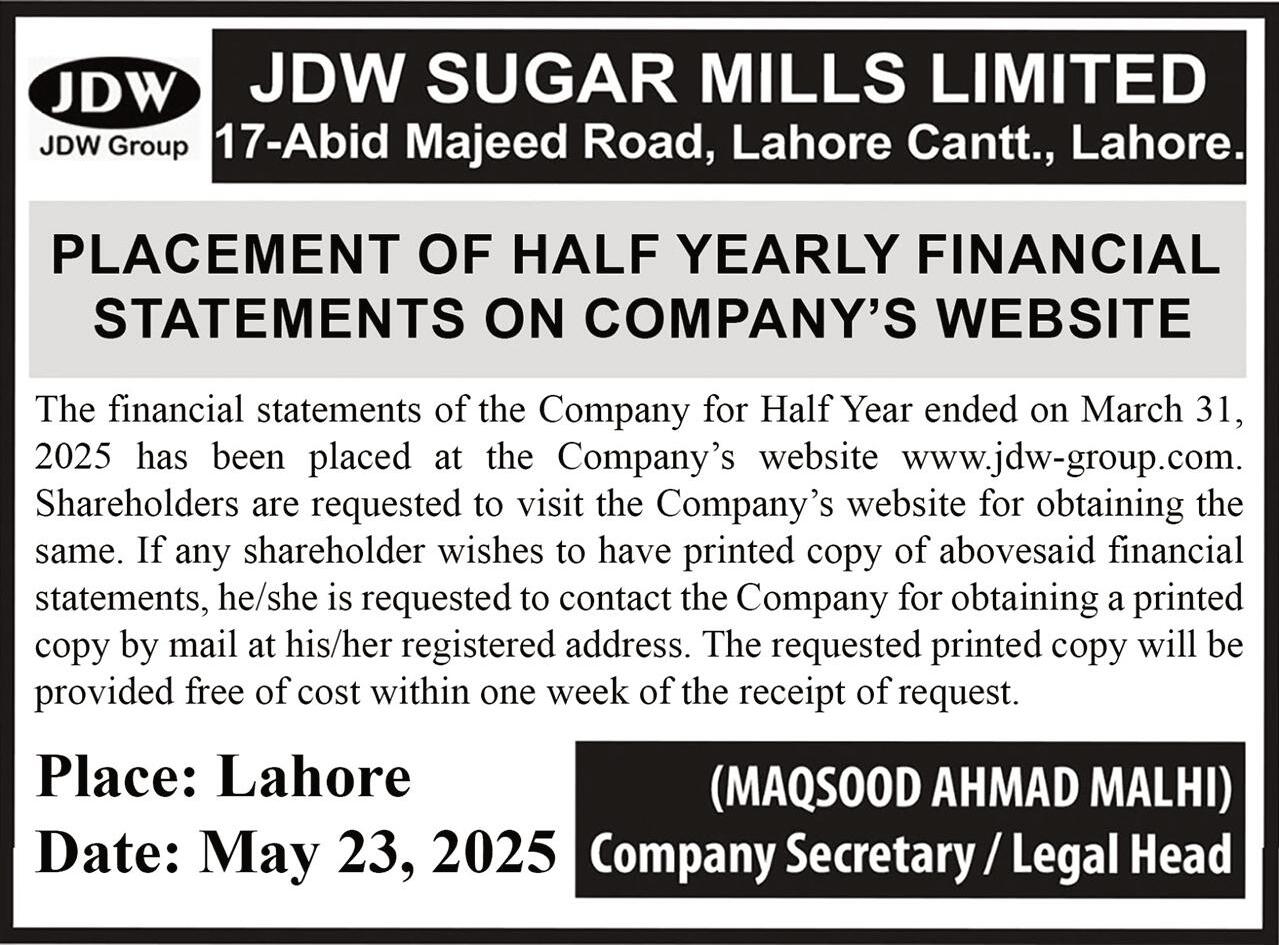 JDW
JDW Group

JDW SUGAR MILLS LIMITED
17-Abid Majeed Road, Lahore Cantt., Lahore.

PLACEMENT OF HALF YEARLY FINANCIAL STATEMENTS ON COMPANY'S WEBSITE

The financial statements of the Company for Half Year ended on March 31, 2025 has been placed at the Company's website www.jdw-group.com. Shareholders are requested to visit the Company's website for obtaining the same. If any shareholder wishes to have printed copy of abovesaid financial statements, he/she is requested to contact the Company for obtaining a printed copy by mail at his/her registered address. The requested printed copy will be provided free of cost within one week of the receipt of request.

Place: Lahore
Date: May 23, 2025

(MAQSOOD AHMAD MALHI)
Company Secretary / Legal Head